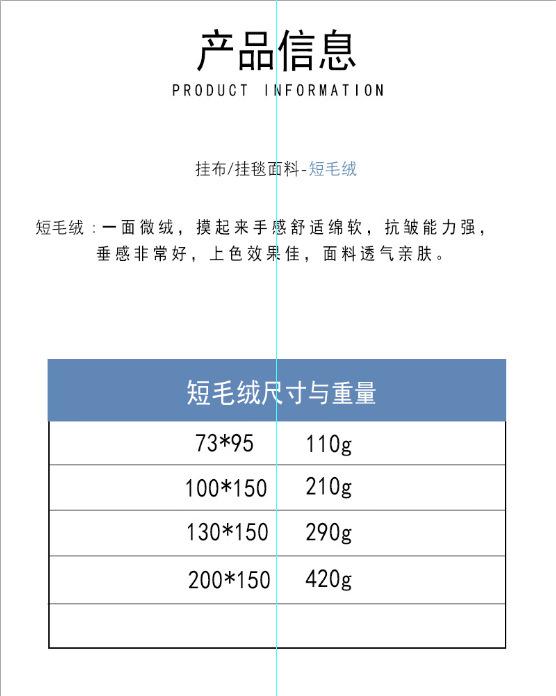 产品信息
PRODUCT INFORMATION

挂布/挂毯面料-短毛绒

短毛绒：一面微绒，摸起来手感舒适绵软，抗皱能力强，垂感非常好，上色效果佳，面料透气亲肤。

| 短毛绒尺寸与重量 | |
|---|---|
| 73*95 | 110g |
| 100*150 | 210g |
| 130*150 | 290g |
| 200*150 | 420g |
| | |